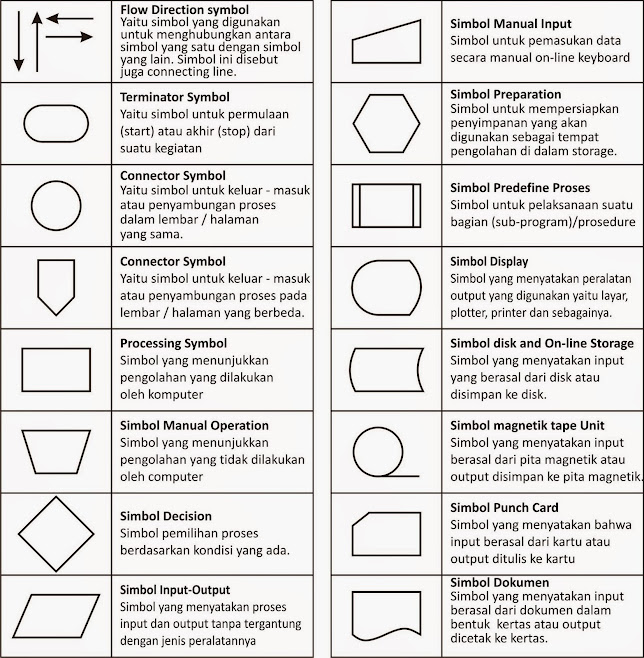 **Flow Direction symbol**
Yaitu simbol yang digunakan untuk menghubungkan antara simbol yang satu dengan simbol yang lain. Simbol ini disebut juga connecting line.

**Terminator Symbol**
Yaitu simbol untuk permulaan (start) atau akhir (stop) dari suatu kegiatan

**Connector Symbol**
Yaitu simbol untuk keluar - masuk atau penyambungan proses dalam lembar / halaman yang sama.

**Connector Symbol**
Yaitu simbol untuk keluar - masuk atau penyambungan proses pada lembar / halaman yang berbeda.

**Processing Symbol**
Simbol yang menunjukkan pengolahan yang dilakukan oleh komputer

**Simbol Manual Operation**
Simbol yang menunjukkan pengolahan yang tidak dilakukan oleh computer

**Simbol Decision**
Simbol pemilihan proses berdasarkan kondisi yang ada.

**Simbol Input-Output**
Simbol yang menyatakan proses input dan output tanpa tergantung dengan jenis peralatannya

**Simbol Manual Input**
Simbol untuk pemasukan data secara manual on-line keyboard

**Simbol Preparation**
Simbol untuk mempersiapkan penyimpanan yang akan digunakan sebagai tempat pengolahan di dalam storage.

**Simbol Predefine Proses**
Simbol untuk pelaksanaan suatu bagian (sub-program)/prosedure

**Simbol Display**
Simbol yang menyatakan peralatan output yang digunakan yaitu layar, plotter, printer dan sebagainya.

**Simbol disk and On-line Storage**
Simbol yang menyatakan input yang berasal dari disk atau disimpan ke disk.

**Simbol magnetik tape Unit**
Simbol yang menyatakan input berasal dari pita magnetik atau output disimpan ke pita magnetik.

**Simbol Punch Card**
Simbol yang menyatakan bahwa input berasal dari kartu atau output ditulis ke kartu

**Simbol Dokumen**
Simbol yang menyatakan input berasal dari dokumen dalam bentuk kertas atau output dicetak ke kertas.